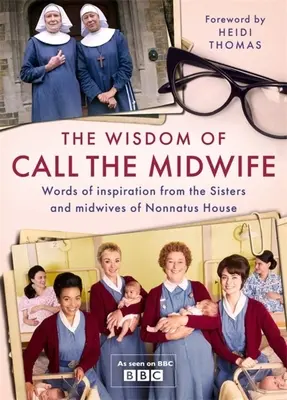 Foreword by
HEIDI
THOMAS

THE WISDOM OF
CALL THE MIDWIFE

Words of inspiration from the Sisters and midwives of Nonnatus House

As seen on BBC
BBC